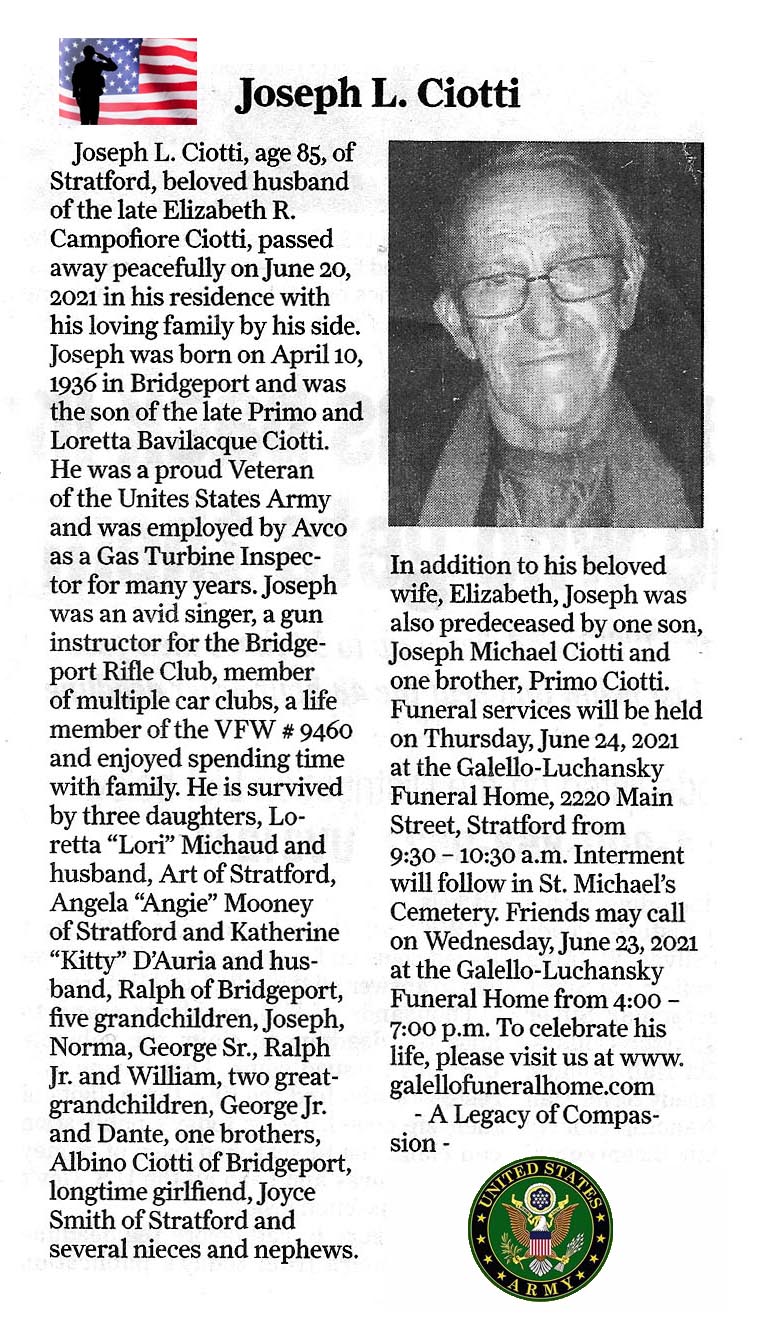 Joseph L. Ciotti

Joseph L. Ciotti, age 85, of Stratford, beloved husband of the late Elizabeth R. Campofiore Ciotti, passed away peacefully on June 20, 2021 in his residence with his loving family by his side. Joseph was born on April 10, 1936 in Bridgeport and was the son of the late Primo and Loretta Bavilacque Ciotti. He was a proud Veteran of the Unites States Army and was employed by Avco as a Gas Turbine Inspector for many years. Joseph was an avid singer, a gun instructor for the Bridgeport Rifle Club, member of multiple car clubs, a life member of the VFW # 9460 and enjoyed spending time with family. He is survived by three daughters, Loretta "Lori" Michaud and husband, Art of Stratford, Angela "Angie" Mooney of Stratford and Katherine "Kitty" D'Auria and husband, Ralph of Bridgeport, five grandchildren, Joseph, Norma, George Sr., Ralph Jr. and William, two great-grandchildren, George Jr. and Dante, one brothers, Albino Ciotti of Bridgeport, longtime girlfiend, Joyce Smith of Stratford and several nieces and nephews.

In addition to his beloved wife, Elizabeth, Joseph was also predeceased by one son, Joseph Michael Ciotti and one brother, Primo Ciotti. Funeral services will be held on Thursday, June 24, 2021 at the Galello-Luchansky Funeral Home, 2220 Main Street, Stratford from 9:30 – 10:30 a.m. Interment will follow in St. Michael's Cemetery. Friends may call on Wednesday, June 23, 2021 at the Galello-Luchansky Funeral Home from 4:00 – 7:00 p.m. To celebrate his life, please visit us at www. galellofuneralhome.com

- A Legacy of Compassion -

UNITED STATES ARMY